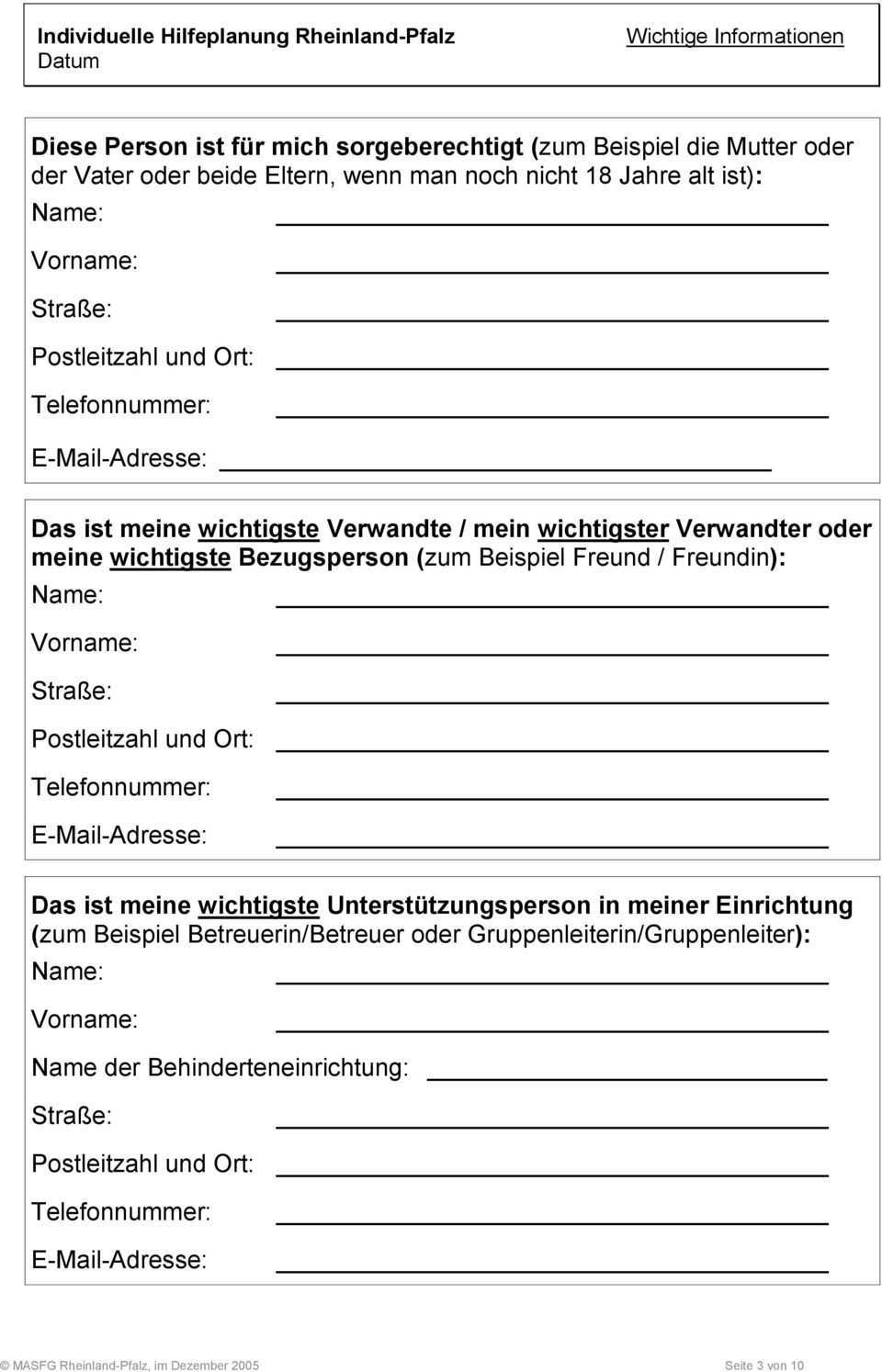 Individuelle Hilfeplanung Rheinland-Pfalz
Datum

Wichtige Informationen

Diese Person ist für mich sorgeberechtigt (zum Beispiel die Mutter oder der Vater oder beide Eltern, wenn man noch nicht 18 Jahre alt ist):

Name:

Vorname:

Straße:

Postleitzahl und Ort:

Telefonnummer:

E-Mail-Adresse:

Das ist meine wichtigste Verwandte / mein wichtigster Verwandter oder meine wichtigste Bezugsperson (zum Beispiel Freund / Freundin):

Name:

Vorname:

Straße:

Postleitzahl und Ort:

Telefonnummer:

E-Mail-Adresse:

Das ist meine wichtigste Unterstützungsperson in meiner Einrichtung (zum Beispiel Betreuerin/Betreuer oder Gruppenleiterin/Gruppenleiter):

Name:

Vorname:

Name der Behinderteneinrichtung:

Straße:

Postleitzahl und Ort:

Telefonnummer:

E-Mail-Adresse:

© MASFG Rheinland-Pfalz, im Dezember 2005

Seite 3 von 10